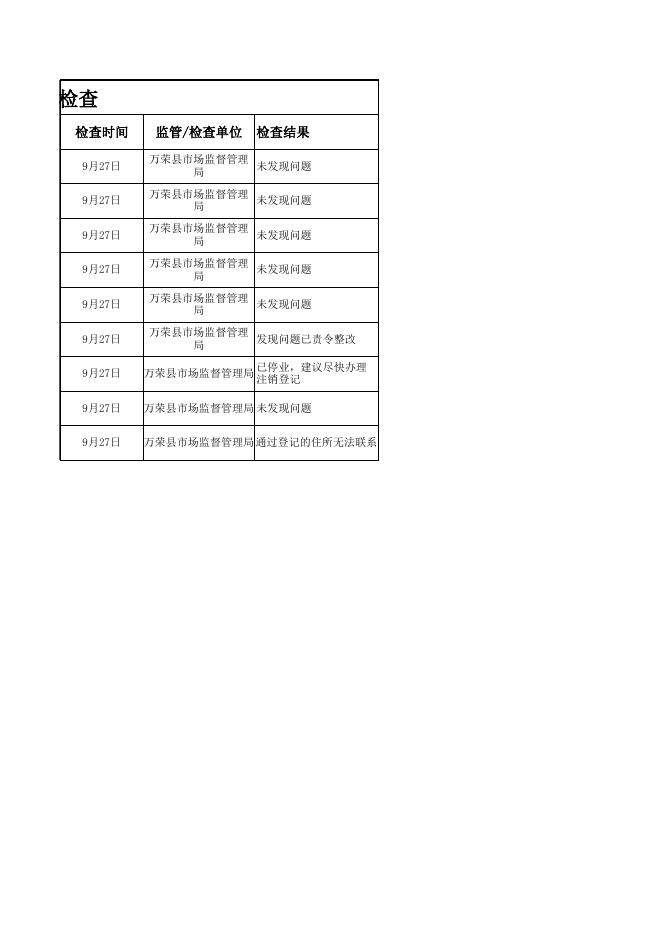 检查

| 检查时间 | 监管/检查单位 | 检查结果 |
|---|---|---|
| 9月27日 | 万荣县市场监督管理局 | 未发现问题 |
| 9月27日 | 万荣县市场监督管理局 | 未发现问题 |
| 9月27日 | 万荣县市场监督管理局 | 未发现问题 |
| 9月27日 | 万荣县市场监督管理局 | 未发现问题 |
| 9月27日 | 万荣县市场监督管理局 | 未发现问题 |
| 9月27日 | 万荣县市场监督管理局 | 发现问题已责令整改 |
| 9月27日 | 万荣县市场监督管理局 | 已停业，建议尽快办理注销登记 |
| 9月27日 | 万荣县市场监督管理局 | 未发现问题 |
| 9月27日 | 万荣县市场监督管理局 | 通过登记的住所无法联系 |